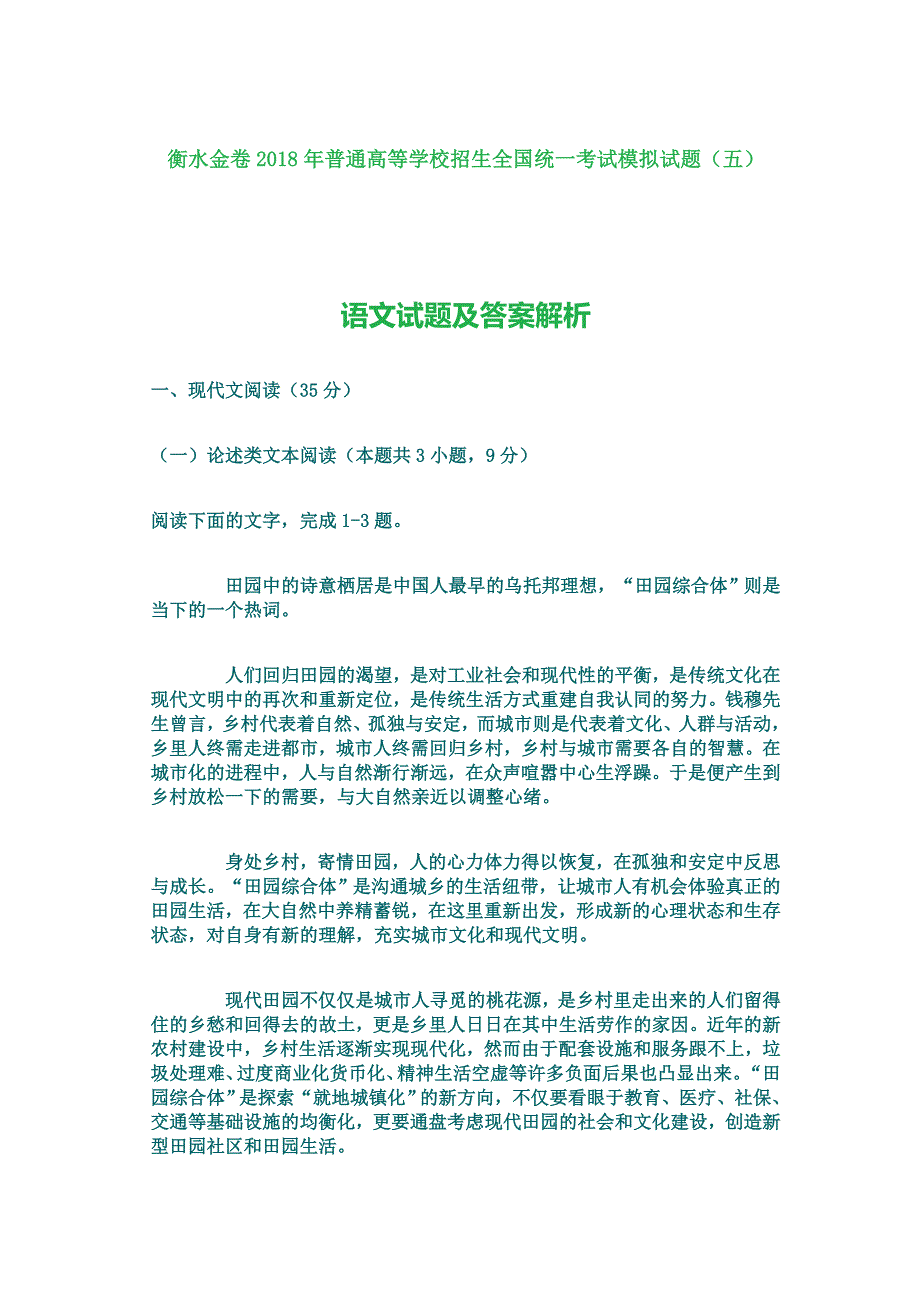 衡水金卷2018年普通高等学校招生全国统一考试模拟试题（五）

语文试题及答案解析

一、现代文阅读（35分）

（一）论述类文本阅读（本题共3小题，9分）

阅读下面的文字，完成1-3题。

田园中的诗意栖居是中国人最早的乌托邦理想，“田园综合体”则是当下的一个热词。

人们回归田园的渴望，是对工业社会和现代性的平衡，是传统文化在现代文明中的再次和重新定位，是传统生活方式重建自我认同的努力。钱穆先生曾言，乡村代表着自然、孤独与安定，而城市则是代表着文化、人群与活动，乡里人终需走进都市，城市人终需回归乡村，乡村与城市需要各自的智慧。在城市化的进程中，人与自然渐行渐远，在众声喧嚣中心生浮躁。于是便产生到乡村放松一下的需要，与大自然亲近以调整心绪。

身处乡村，寄情田园，人的心力体力得以恢复，在孤独和安定中反思与成长。“田园综合体”是沟通城乡的生活纽带，让城市人有机会体验真正的田园生活，在大自然中养精蓄锐，在这里重新出发，形成新的心理状态和生存状态，对自身有新的理解，充实城市文化和现代文明。

现代田园不仅仅是城市人寻觅的桃花源，是乡村里走出来的人们留得住的乡愁和回得去的故土，更是乡里人日日在其中生活劳作的家园。近年的新农村建设中，乡村生活逐渐实现现代化，然而由于配套设施和服务跟不上，垃圾处理难、过度商业化货币化、精神生活空虚等许多负面后果也凸显出来。“田园综合体”是探索“就地城镇化”的新方向，不仅要看眼于教育、医疗、社保、交通等基础设施的均衡化，更要通盘考虑现代田园的社会和文化建设，创造新型田园社区和田园生活。